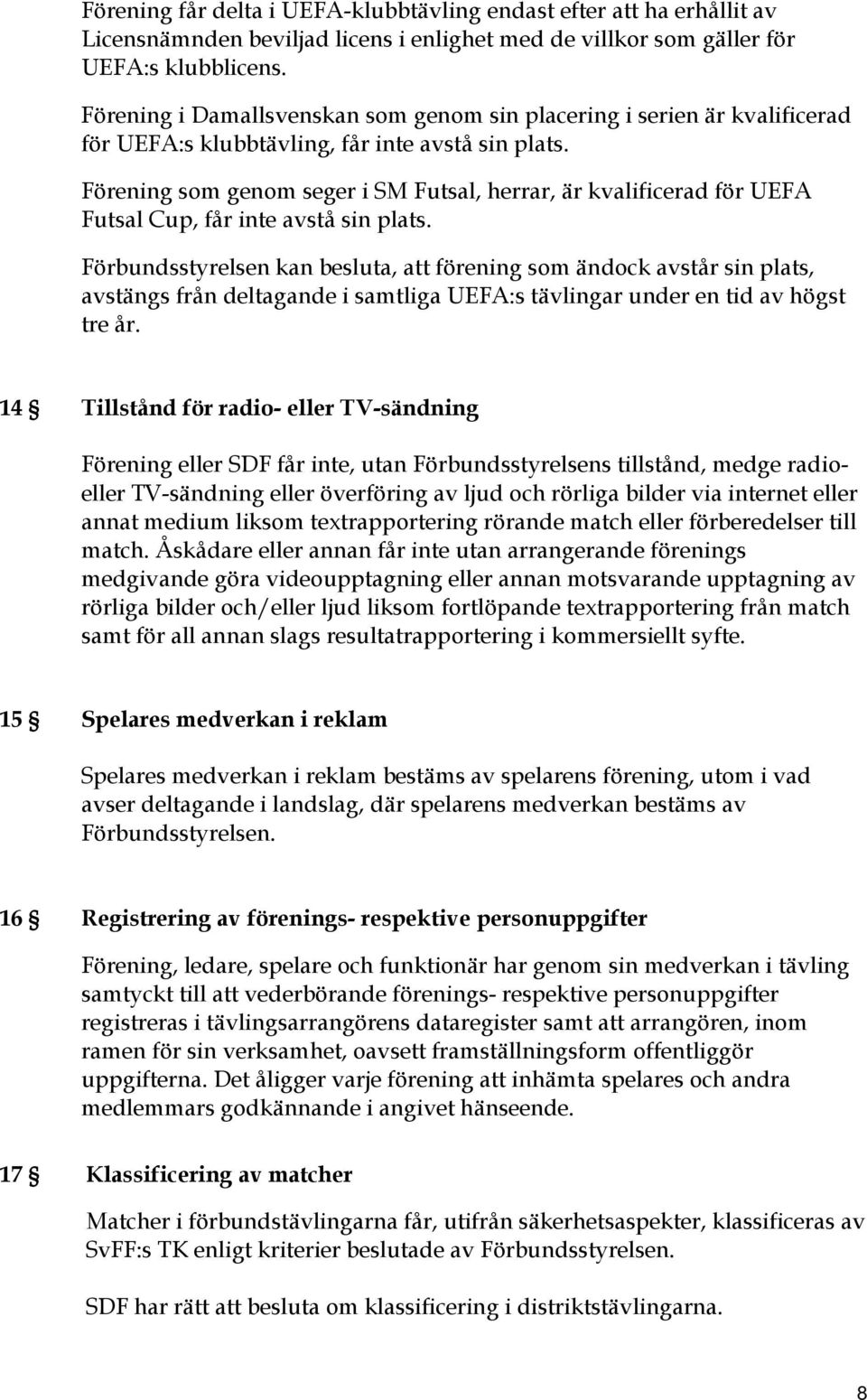 Förening får delta i UEFA-klubbtävling endast efter att ha erhållit av Licensnämnden beviljad licens i enlighet med de villkor som gäller för UEFA:s klubblicens.

Förening i Damallsvenskan som genom sin placering i serien är kvalificerad för UEFA:s klubbtävling, får inte avstå sin plats.

Förening som genom seger i SM Futsal, herrar, är kvalificerad för UEFA Futsal Cup, får inte avstå sin plats.

Förbundsstyrelsen kan besluta, att förening som ändock avstår sin plats, avstängs från deltagande i samtliga UEFA:s tävlingar under en tid av högst tre år.

14 § Tillstånd för radio- eller TV-sändning

Förening eller SDF får inte, utan Förbundsstyrelsens tillstånd, medge radio- eller TV-sändning eller överföring av ljud och rörliga bilder via internet eller annat medium liksom textrapportering rörande match eller förberedelser till match. Åskådare eller annan får inte utan arrangerande förenings medgivande göra videoupptagning eller annan motsvarande upptagning av rörliga bilder och/eller ljud liksom fortlöpande textrapportering från match samt för all annan slags resultatrapportering i kommersiellt syfte.

15 § Spelares medverkan i reklam

Spelares medverkan i reklam bestäms av spelarens förening, utom i vad avser deltagande i landslag, där spelarens medverkan bestäms av Förbundsstyrelsen.

16 § Registrering av förenings- respektive personuppgifter

Förening, ledare, spelare och funktionär har genom sin medverkan i tävling samtyckt till att vederbörande förenings- respektive personuppgifter registreras i tävlingsarrangörens dataregister samt att arrangören, inom ramen för sin verksamhet, oavsett framställningsform offentliggör uppgifterna. Det åligger varje förening att inhämta spelares och andra medlemmars godkännande i angivet hänseende.

17 § Klassificering av matcher

Matcher i förbundstävlingarna får, utifrån säkerhetsaspekter, klassificeras av SvFF:s TK enligt kriterier beslutade av Förbundsstyrelsen.

SDF har rätt att besluta om klassificering i distriktstävlingarna.

8